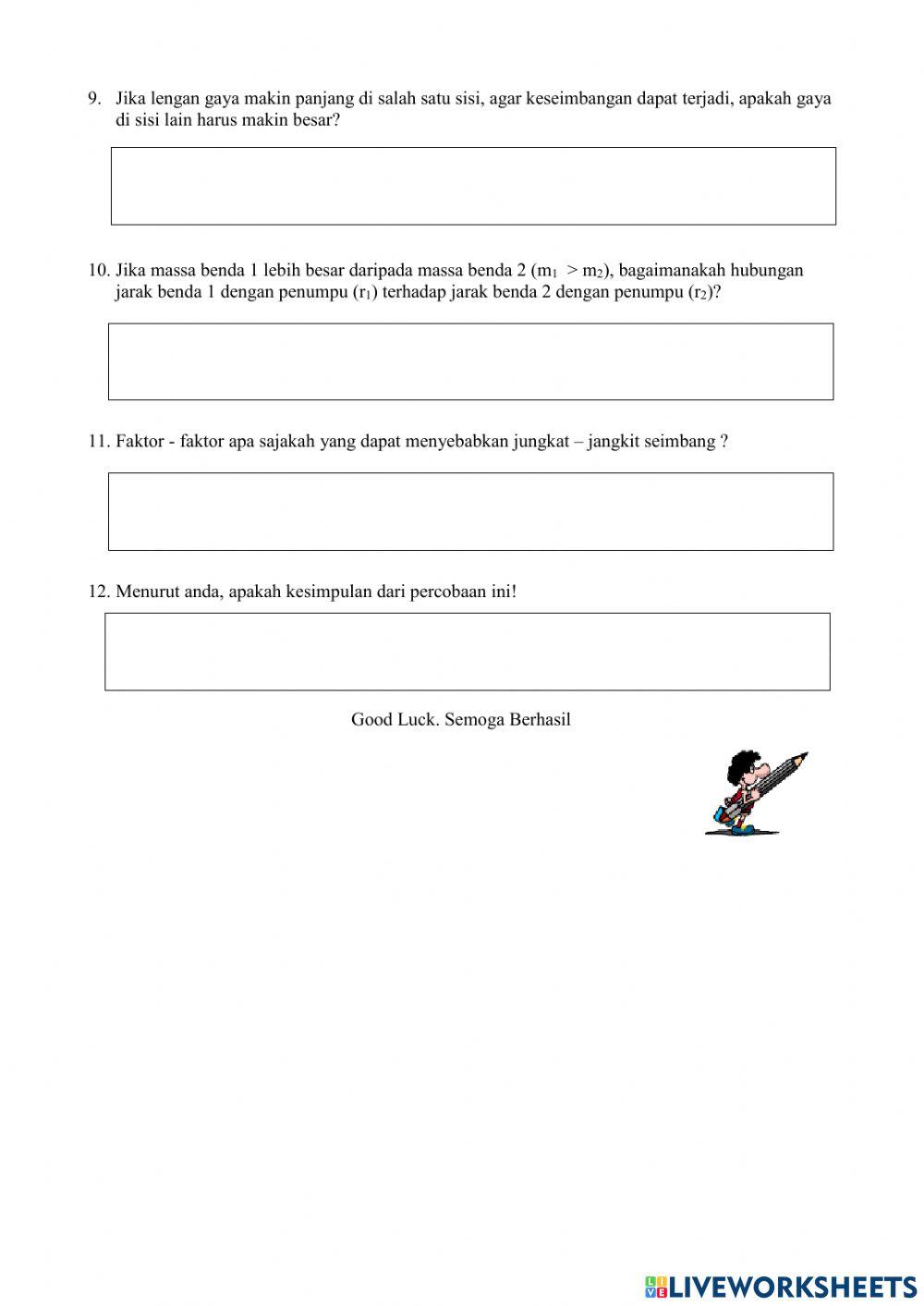 9. Jika lengan gaya makin panjang di salah satu sisi, agar keseimbangan dapat terjadi, apakah gaya di sisi lain harus makin besar?

10. Jika massa benda 1 lebih besar daripada massa benda 2 ($m_1 > m_2$), bagaimanakah hubungan jarak benda 1 dengan penumpu ($r_1$) terhadap jarak benda 2 dengan penumpu ($r_2$)?

11. Faktor - faktor apa sajakah yang dapat menyebabkan jungkat – jangkit seimbang ?

12. Menurut anda, apakah kesimpulan dari percobaan ini!

Good Luck. Semoga Berhasil

LIVEWORKSHEETS